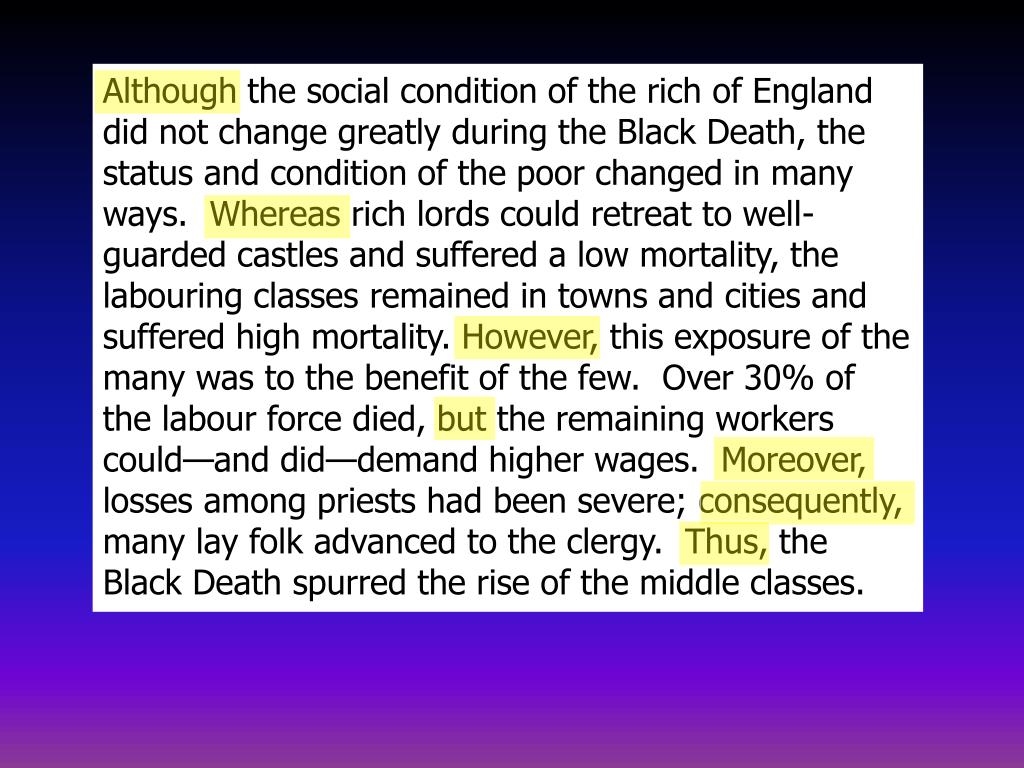 Although the social condition of the rich of England did not change greatly during the Black Death, the status and condition of the poor changed in many ways. Whereas rich lords could retreat to well-guarded castles and suffered a low mortality, the labouring classes remained in towns and cities and suffered high mortality. However, this exposure of the many was to the benefit of the few. Over 30% of the labour force died, but the remaining workers could—and did—demand higher wages. Moreover, losses among priests had been severe; consequently, many lay folk advanced to the clergy. Thus, the Black Death spurred the rise of the middle classes.